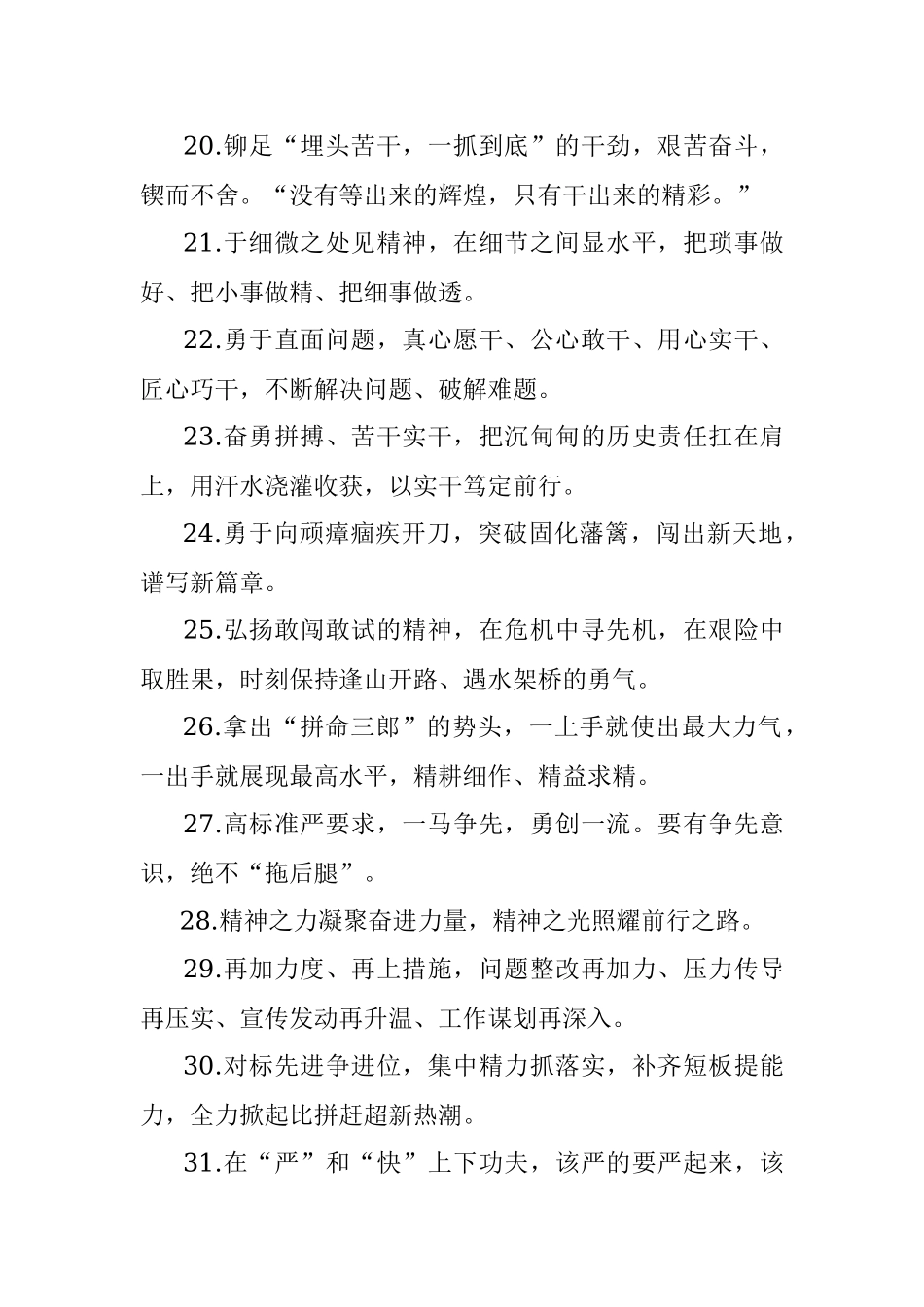 20.铆足“埋头苦干，一抓到底”的干劲，艰苦奋斗，锲而不舍。“没有等出来的辉煌，只有干出来的精彩。”

21.于细微之处见精神，在细节之间显水平，把琐事做好、把小事做精、把细事做透。

22.勇于直面问题，真心愿干、公心敢干、用心实干、匠心巧干，不断解决问题、破解难题。

23.奋勇拼搏、苦干实干，把沉甸甸的历史责任扛在肩上，用汗水浇灌收获，以实干笃定前行。

24.勇于向顽瘴痼疾开刀，突破固化藩篱，闯出新天地，谱写新篇章。

25.弘扬敢闯敢试的精神，在危机中寻先机，在艰险中取胜果，时刻保持逢山开路、遇水架桥的勇气。

26.拿出“拼命三郎”的势头，一上手就使出最大力气，一出手就展现最高水平，精耕细作、精益求精。

27.高标准严要求，一马争先，勇创一流。要有争先意识，绝不“拖后腿”。

28.精神之力凝聚奋进力量，精神之光照耀前行之路。

29.再加力度、再上措施，问题整改再加力、压力传导再压实、宣传发动再升温、工作谋划再深入。

30.对标先进争进位，集中精力抓落实，补齐短板提能力，全力掀起比拼赶超新热潮。

31.在“严”和“快”上下功夫，该严的要严起来，该